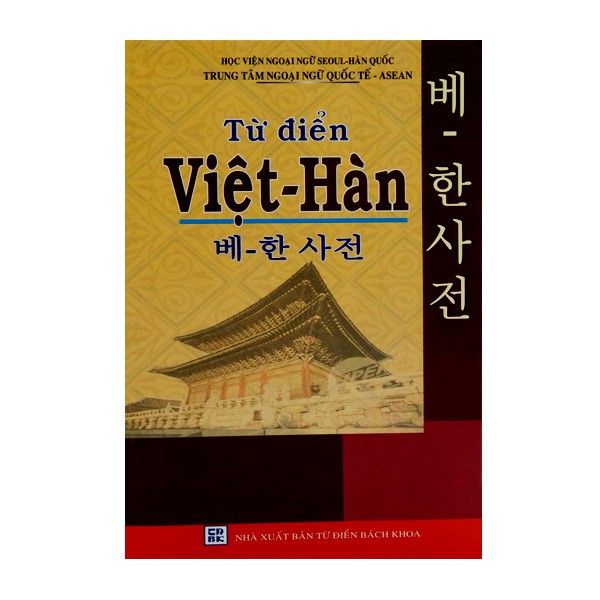 HỌC VIỆN NGOẠI NGỮ SEOUL-HÀN QUỐC
TRUNG TÂM NGOẠI NGỮ QUỐC TẾ - ASEAN

Từ điển
Việt-Hàn
베-한 사전

베-한사전

NHÀ XUẤT BẢN TỪ ĐIỂN BÁCH KHOA